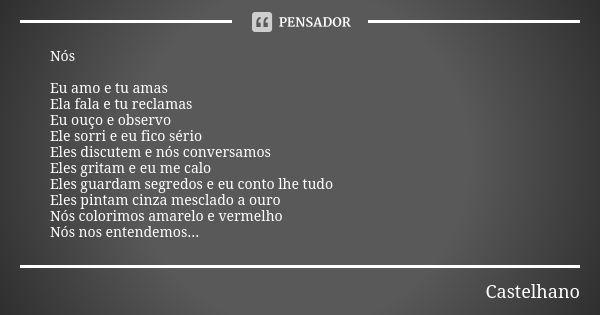 PENSADOR

Nós

Eu amo e tu amas
Ela fala e tu reclamas
Eu ouço e observo
Ele sorri e eu fico sério
Eles discutem e nós conversamos
Eles gritam e eu me calo
Eles guardam segredos e eu conto lhe tudo
Eles pintam cinza mesclado a ouro
Nós colorimos amarelo e vermelho
Nós nos entendemos...

Castelhano